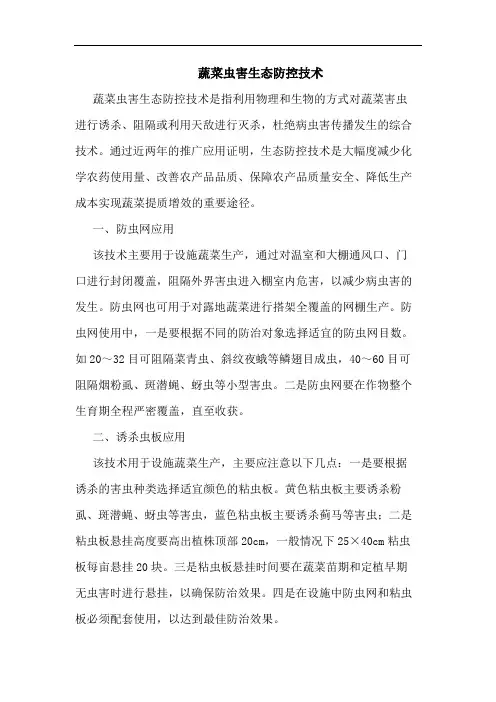 蔬菜虫害生态防控技术

蔬菜虫害生态防控技术是指利用物理和生物的方式对蔬菜害虫进行诱杀、阻隔或利用天敌进行灭杀，杜绝病虫害传播发生的综合技术。通过近两年的推广应用证明，生态防控技术是大幅度减少化学农药使用量、改善农产品品质、保障农产品质量安全、降低生产成本实现蔬菜提质增效的重要途径。

一、防虫网应用

该技术主要用于设施蔬菜生产，通过对温室和大棚通风口、门口进行封闭覆盖，阻隔外界害虫进入棚室内危害，以减少病虫害的发生。防虫网也可用于对露地蔬菜进行搭架全覆盖的网棚生产。防虫网使用中，一是要根据不同的防治对象选择适宜的防虫网目数。如20～32目可阻隔菜青虫、斜纹夜蛾等鳞翅目成虫，40～60目可阻隔烟粉虱、斑潜蝇、蚜虫等小型害虫。二是防虫网要在作物整个生育期全程严密覆盖，直至收获。

二、诱杀虫板应用

该技术用于设施蔬菜生产，主要应注意以下几点：一是要根据诱杀的害虫种类选择适宜颜色的粘虫板。黄色粘虫板主要诱杀粉虱、斑潜蝇、蚜虫等害虫，蓝色粘虫板主要诱杀蓟马等害虫；二是粘虫板悬挂高度要高出植株顶部20cm，一般情况下25×40cm粘虫板每亩悬挂20块。三是粘虫板悬挂时间要在蔬菜苗期和定植早期无虫害时进行悬挂，以确保防治效果。四是在设施中防虫网和粘虫板必须配套使用，以达到最佳防治效果。